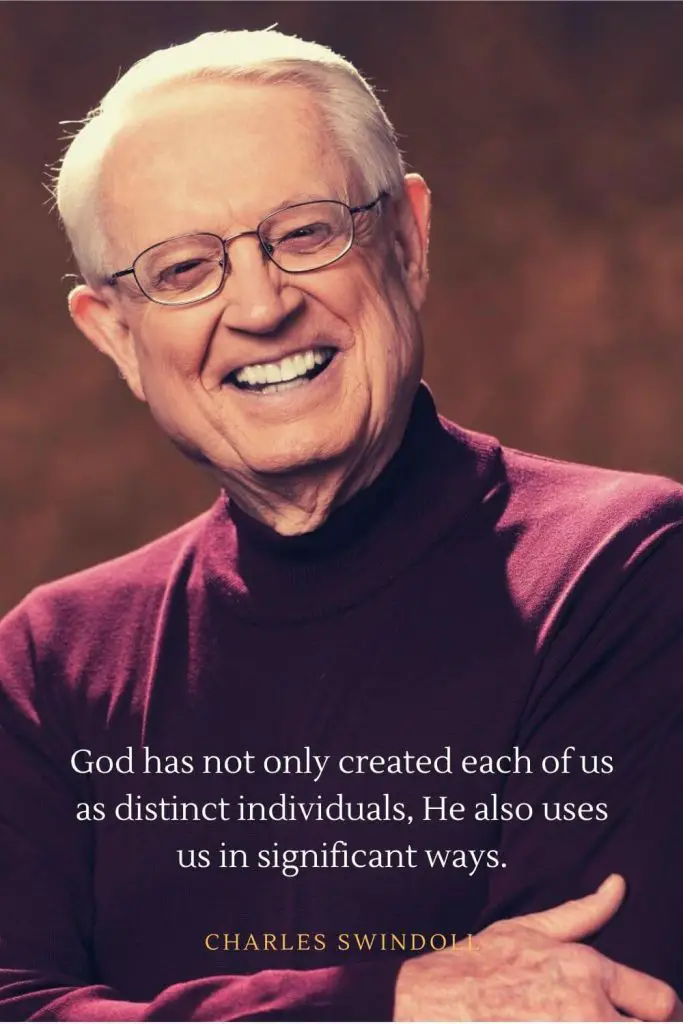 God has not only created each of us as distinct individuals, He also uses us in significant ways.

CHARLES SWINDOLL